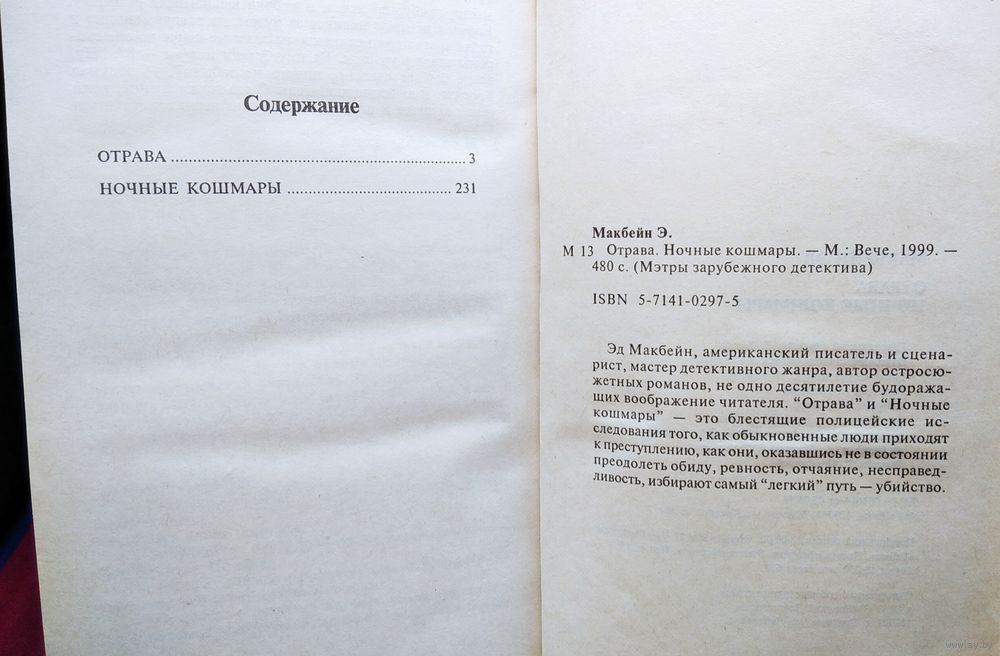 Содержание

ОТРАВА 3

НОЧНЫЕ КОШМАРЫ 231

Макбейн Э.

М 13 Отрава. Ночные кошмары. — М.: Вече, 1999. — 480 с. (Мэтры зарубежного детектива)

ISBN 5-7141-0297-5

Эд Макбейн, американский писатель и сценарист, мастер детективного жанра, автор остросюжетных романов, не одно десятилетие будоражащих воображение читателя. "Отрава" и "Ночные кошмары" — это блестящие полицейские исследования того, как обыкновенные люди приходят к преступлению, как они, оказавшись не в состоянии преодолеть обиду, ревность, отчаяние, несправедливость, избирают самый "легкий" путь — убийство.